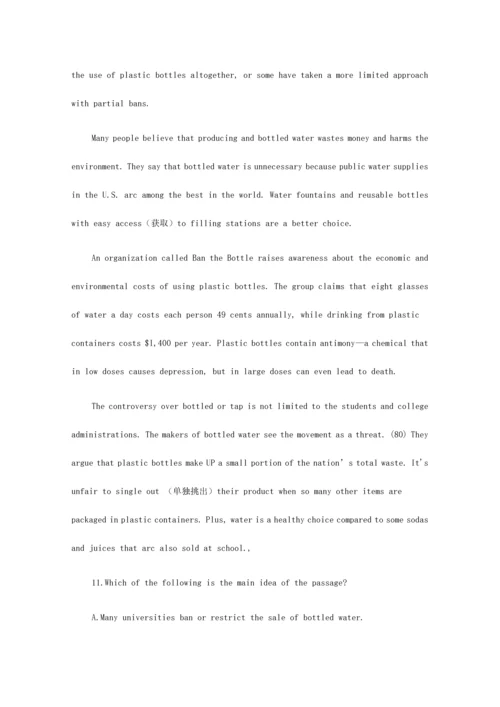 the use of plastic bottles altogether, or some have taken a more limited approach with partial bans.

Many people believe that producing and bottled water wastes money and harms the environment. They say that bottled water is unnecessary because public water supplies in the U.S. arc among the best in the world. Water fountains and reusable bottles with easy access（获取）to filling stations are a better choice.

An organization called Ban the Bottle raises awareness about the economic and environmental costs of using plastic bottles. The group claims that eight glasses of water a day costs each person 49 cents annually, while drinking from plastic containers costs $1,400 per year. Plastic bottles contain antimony—a chemical that in low doses causes depression, but in large doses can even lead to death.

The controversy over bottled or tap is not limited to the students and college administrations. The makers of bottled water see the movement as a threat. (80) They argue that plastic bottles make UP a small portion of the nation' s total waste. It's unfair to single out （单独挑出）their product when so many other items are packaged in plastic containers. Plus, water is a healthy choice compared to some sodas and juices that arc also sold at school.,

11.Which of the following is the main idea of the passage?

A.Many universities ban or restrict the sale of bottled water.